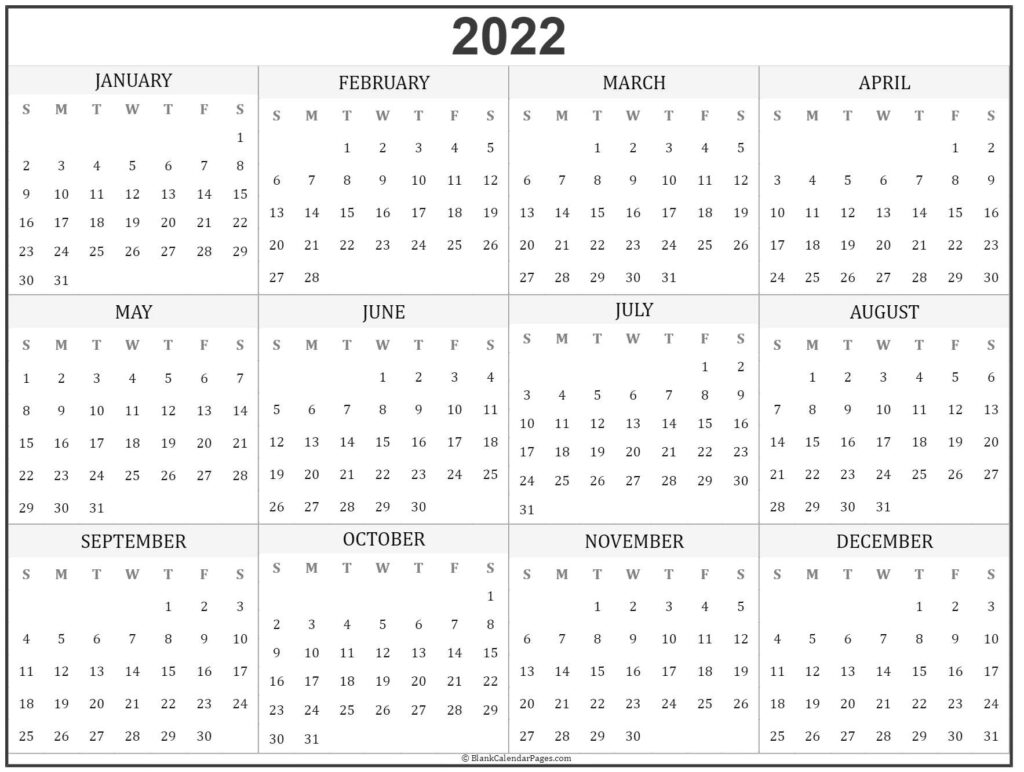 2022

JANUARY

| S | M | T | W | T | F | S |
|---|---|---|---|---|---|---|
| | | | | | | 1 |
| 2 | 3 | 4 | 5 | 6 | 7 | 8 |
| 9 | 10 | 11 | 12 | 13 | 14 | 15 |
| 16 | 17 | 18 | 19 | 20 | 21 | 22 |
| 23 | 24 | 25 | 26 | 27 | 28 | 29 |
| 30 | 31 | | | | | |

FEBRUARY

| S | M | T | W | T | F | S |
|---|---|---|---|---|---|---|
| | | 1 | 2 | 3 | 4 | 5 |
| 6 | 7 | 8 | 9 | 10 | 11 | 12 |
| 13 | 14 | 15 | 16 | 17 | 18 | 19 |
| 20 | 21 | 22 | 23 | 24 | 25 | 26 |
| 27 | 28 | | | | | |

MARCH

| S | M | T | W | T | F | S |
|---|---|---|---|---|---|---|
| | | 1 | 2 | 3 | 4 | 5 |
| 6 | 7 | 8 | 9 | 10 | 11 | 12 |
| 13 | 14 | 15 | 16 | 17 | 18 | 19 |
| 20 | 21 | 22 | 23 | 24 | 25 | 26 |
| 27 | 28 | 29 | 30 | 31 | | |

APRIL

| S | M | T | W | T | F | S |
|---|---|---|---|---|---|---|
| | | | | | 1 | 2 |
| 3 | 4 | 5 | 6 | 7 | 8 | 9 |
| 10 | 11 | 12 | 13 | 14 | 15 | 16 |
| 17 | 18 | 19 | 20 | 21 | 22 | 23 |
| 24 | 25 | 26 | 27 | 28 | 29 | 30 |

MAY

| S | M | T | W | T | F | S |
|---|---|---|---|---|---|---|
| 1 | 2 | 3 | 4 | 5 | 6 | 7 |
| 8 | 9 | 10 | 11 | 12 | 13 | 14 |
| 15 | 16 | 17 | 18 | 19 | 20 | 21 |
| 22 | 23 | 24 | 25 | 26 | 27 | 28 |
| 29 | 30 | 31 | | | | |

JUNE

| S | M | T | W | T | F | S |
|---|---|---|---|---|---|---|
| | | | 1 | 2 | 3 | 4 |
| 5 | 6 | 7 | 8 | 9 | 10 | 11 |
| 12 | 13 | 14 | 15 | 16 | 17 | 18 |
| 19 | 20 | 21 | 22 | 23 | 24 | 25 |
| 26 | 27 | 28 | 29 | 30 | | |

JULY

| S | M | T | W | T | F | S |
|---|---|---|---|---|---|---|
| | | | | | 1 | 2 |
| 3 | 4 | 5 | 6 | 7 | 8 | 9 |
| 10 | 11 | 12 | 13 | 14 | 15 | 16 |
| 17 | 18 | 19 | 20 | 21 | 22 | 23 |
| 24 | 25 | 26 | 27 | 28 | 29 | 30 |
| 31 | | | | | | |

AUGUST

| S | M | T | W | T | F | S |
|---|---|---|---|---|---|---|
| | 1 | 2 | 3 | 4 | 5 | 6 |
| 7 | 8 | 9 | 10 | 11 | 12 | 13 |
| 14 | 15 | 16 | 17 | 18 | 19 | 20 |
| 21 | 22 | 23 | 24 | 25 | 26 | 27 |
| 28 | 29 | 30 | 31 | | | |

SEPTEMBER

| S | M | T | W | T | F | S |
|---|---|---|---|---|---|---|
| | | | | 1 | 2 | 3 |
| 4 | 5 | 6 | 7 | 8 | 9 | 10 |
| 11 | 12 | 13 | 14 | 15 | 16 | 17 |
| 18 | 19 | 20 | 21 | 22 | 23 | 24 |
| 25 | 26 | 27 | 28 | 29 | 30 | |

OCTOBER

| S | M | T | W | T | F | S |
|---|---|---|---|---|---|---|
| | | | | | | 1 |
| 2 | 3 | 4 | 5 | 6 | 7 | 8 |
| 9 | 10 | 11 | 12 | 13 | 14 | 15 |
| 16 | 17 | 18 | 19 | 20 | 21 | 22 |
| 23 | 24 | 25 | 26 | 27 | 28 | 29 |
| 30 | 31 | | | | | |

NOVEMBER

| S | M | T | W | T | F | S |
|---|---|---|---|---|---|---|
| | | 1 | 2 | 3 | 4 | 5 |
| 6 | 7 | 8 | 9 | 10 | 11 | 12 |
| 13 | 14 | 15 | 16 | 17 | 18 | 19 |
| 20 | 21 | 22 | 23 | 24 | 25 | 26 |
| 27 | 28 | 29 | 30 | | | |

DECEMBER

| S | M | T | W | T | F | S |
|---|---|---|---|---|---|---|
| | | | | 1 | 2 | 3 |
| 4 | 5 | 6 | 7 | 8 | 9 | 10 |
| 11 | 12 | 13 | 14 | 15 | 16 | 17 |
| 18 | 19 | 20 | 21 | 22 | 23 | 24 |
| 25 | 26 | 27 | 28 | 29 | 30 | 31 |

© BlankCalendarPages.com